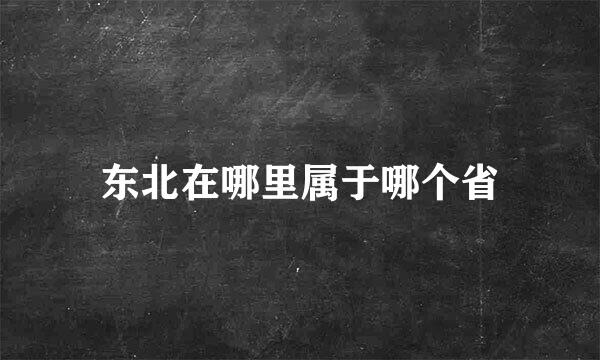 东北在哪里属于哪个省